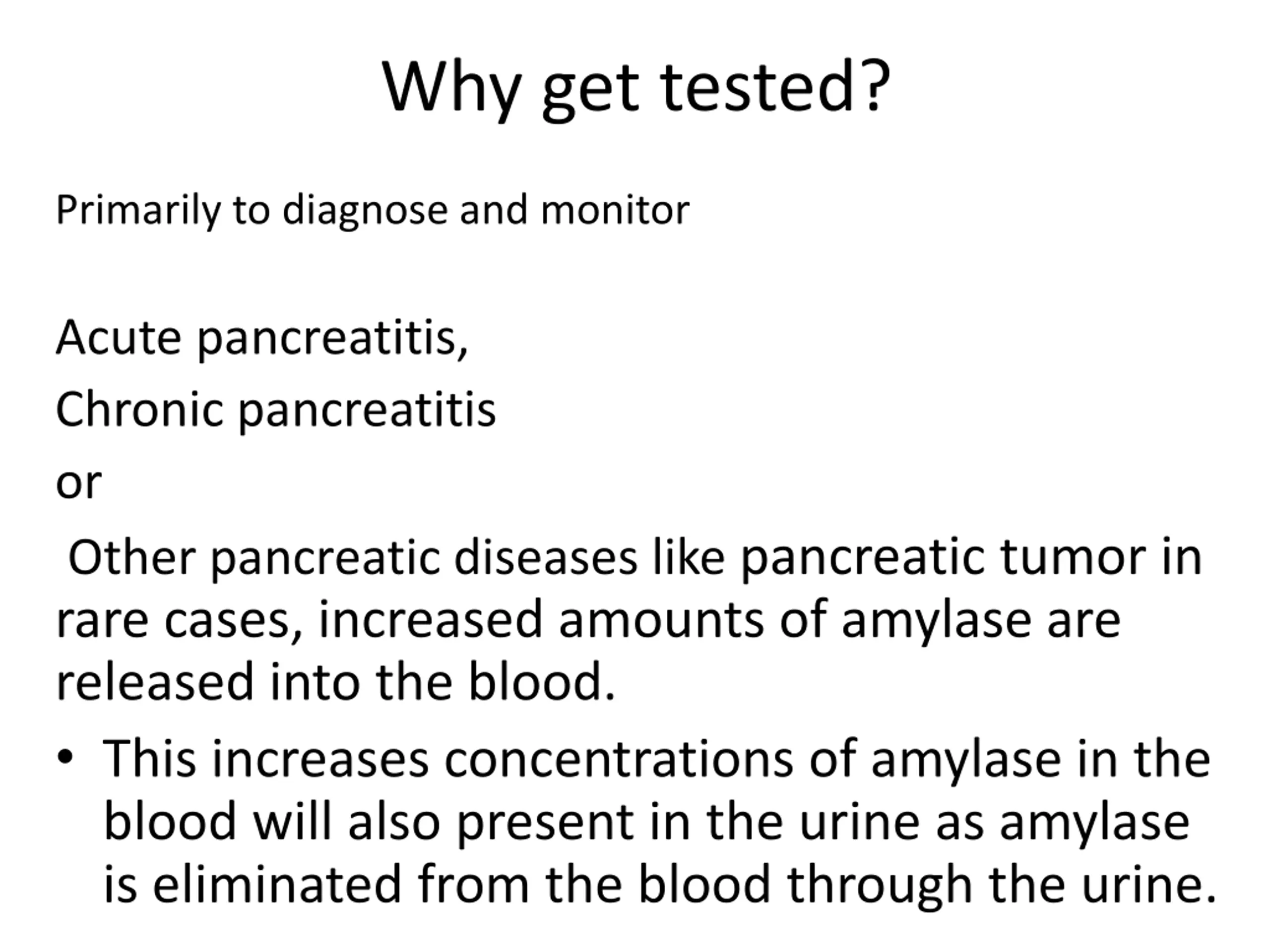 Why get tested?

Primarily to diagnose and monitor

Acute pancreatitis,

Chronic pancreatitis

or

Other pancreatic diseases like pancreatic tumor in rare cases, increased amounts of amylase are released into the blood.

• This increases concentrations of amylase in the blood will also present in the urine as amylase is eliminated from the blood through the urine.